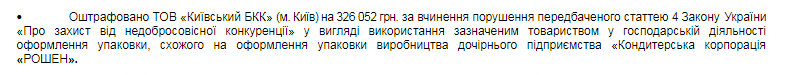 • Оштрафовано ТОВ «Київський БКК» (м. Київ) на 326 052 грн. за вчинення порушення передбаченого статтею 4 Закону України «Про захист від недобросовісної конкуренції» у вигляді використання зазначеним товариством у господарській діяльності оформлення упаковки, схожого на оформлення упаковки виробництва дочірнього підприємства «Кондитерська корпорація «РОШЕН».